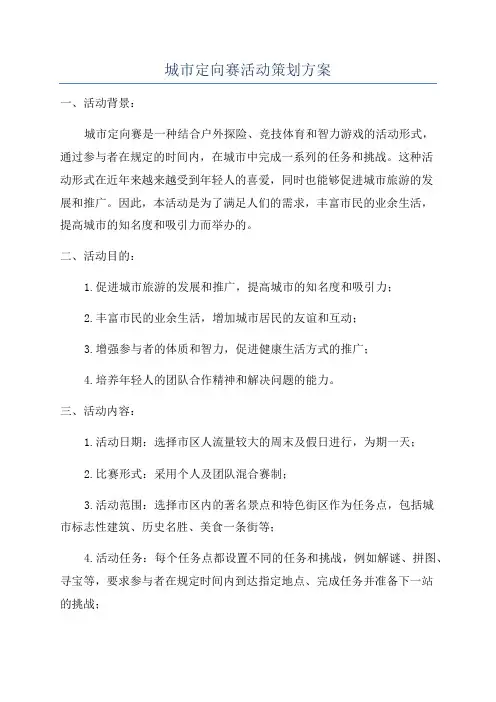 城市定向赛活动策划方案

一、活动背景：

城市定向赛是一种结合户外探险、竞技体育和智力游戏的活动形式，通过参与者在规定的时间内，在城市中完成一系列的任务和挑战。这种活动形式在近年来越来越受到年轻人的喜爱，同时也能够促进城市旅游的发展和推广。因此，本活动是为了满足人们的需求，丰富市民的业余生活，提高城市的知名度和吸引力而举办的。

二、活动目的：

1.促进城市旅游的发展和推广，提高城市的知名度和吸引力；

2.丰富市民的业余生活，增加城市居民的友谊和互动；

3.增强参与者的体质和智力，促进健康生活方式的推广；

4.培养年轻人的团队合作精神和解决问题的能力。

三、活动内容：

1.活动日期：选择市区人流量较大的周末及假日进行，为期一天；

2.比赛形式：采用个人及团队混合赛制；

3.活动范围：选择市区内的著名景点和特色街区作为任务点，包括城市标志性建筑、历史名胜、美食一条街等；

4.活动任务：每个任务点都设置不同的任务和挑战，例如解谜、拼图、寻宝等，要求参与者在规定时间内到达指定地点、完成任务并准备下一站的挑战；